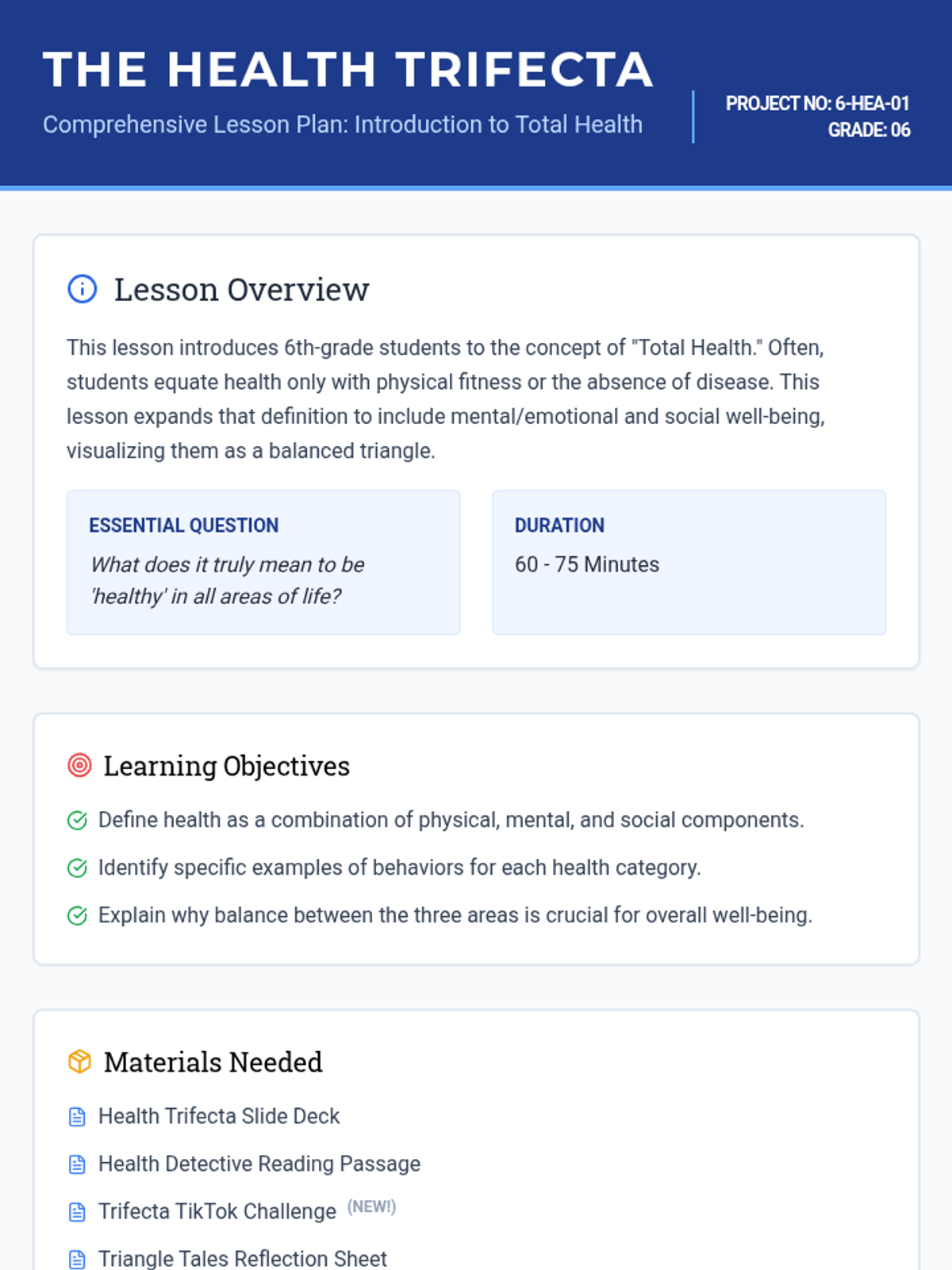 THE HEALTH TRIFECTA

Comprehensive Lesson Plan: Introduction to Total Health

PROJECT NO: 6-HEA-01
GRADE: 06

Lesson Overview

This lesson introduces 6th-grade students to the concept of "Total Health." Often, students equate health only with physical fitness or the absence of disease. This lesson expands that definition to include mental/emotional and social well-being, visualizing them as a balanced triangle.

ESSENTIAL QUESTION

What does it truly mean to be 'healthy' in all areas of life?

DURATION

60 - 75 Minutes

Learning Objectives

Define health as a combination of physical, mental, and social components.

Identify specific examples of behaviors for each health category.

Explain why balance between the three areas is crucial for overall well-being.

Materials Needed

Health Trifecta Slide Deck

Health Detective Reading Passage

Trifecta TikTok Challenge (NEW!)

Triangle Tales Reflection Sheet